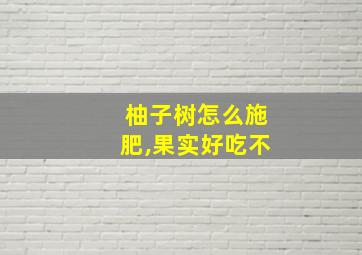 柚子树怎么施肥,果实好吃不